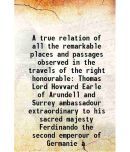 A true relation of all the remarkable places and passages observed in the travels of the right honourable: Thomas Lord Hovvard Earle of Arundell and Surrey ambassadour extraordinary to his sacred majesty Ferdinando the second emperour of Germanie a